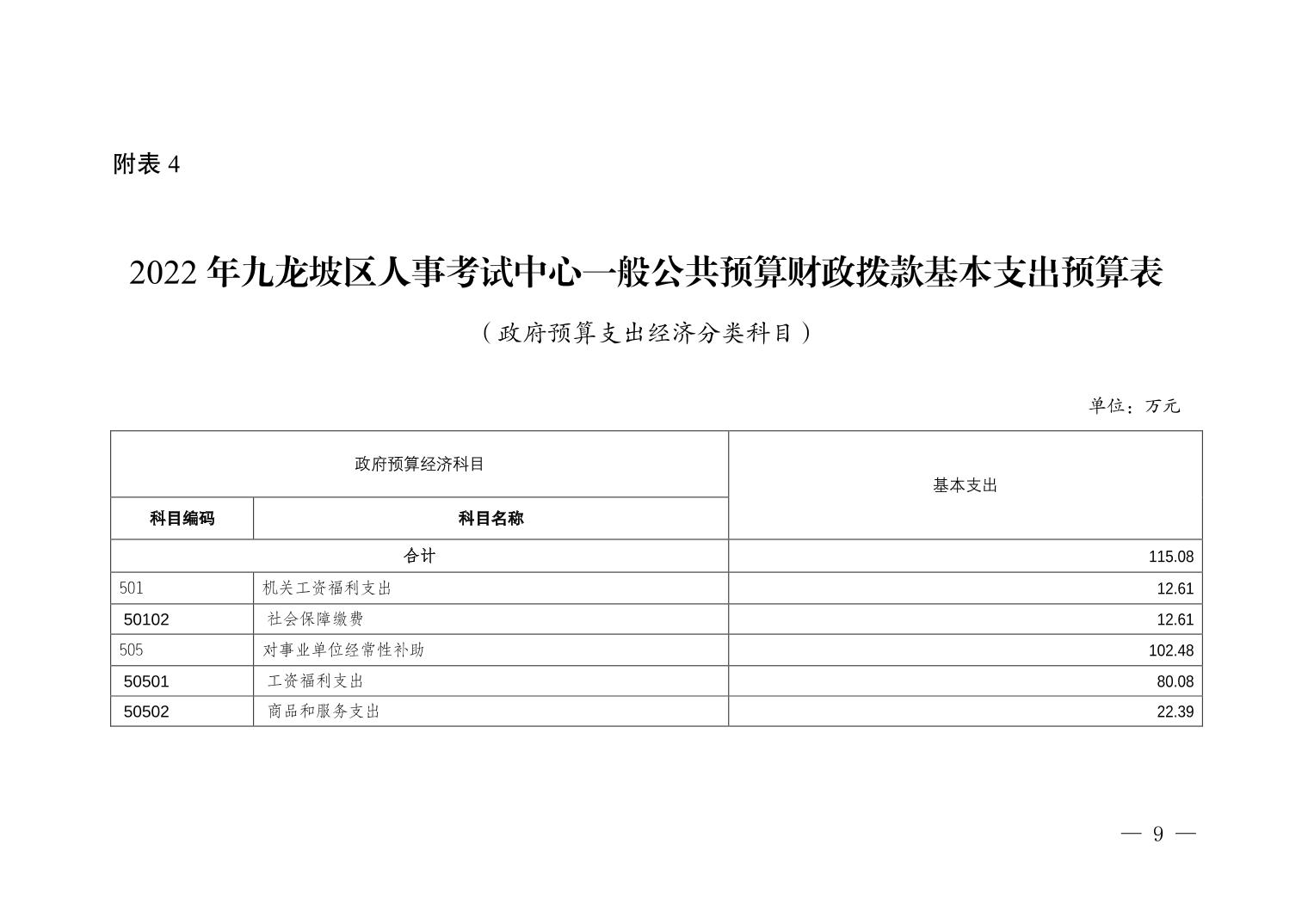 附表 4

2022 年九龙坡区人事考试中心一般公共预算财政拨款基本支出预算表

（政府预算支出经济分类科目）

单位：万元

| 政府预算经济科目 | | 基本支出 |
|---|---|---|
| 科目编码 | 科目名称 | |
| 合计 | | 115.08 |
| 501 | 机关工资福利支出 | 12.61 |
| 50102 | 社会保障缴费 | 12.61 |
| 505 | 对事业单位经常性补助 | 102.48 |
| 50501 | 工资福利支出 | 80.08 |
| 50502 | 商品和服务支出 | 22.39 |

— 9 —